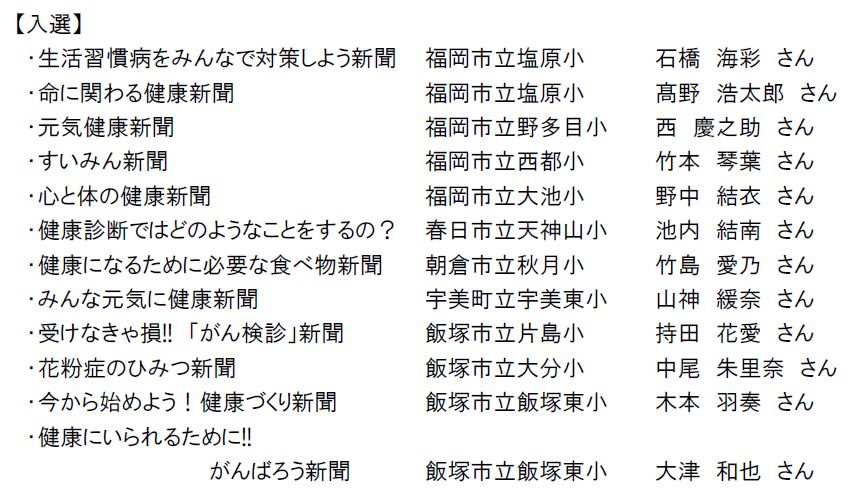 【入選】

・生活習慣病をみんなで対策しよう新聞　福岡市立塩原小　石橋　海彩　さん
・命に関わる健康新聞　福岡市立塩原小　髙野　浩太郎　さん
・元気健康新聞　福岡市立野多目小　西　慶之助　さん
・すいみん新聞　福岡市立西都小　竹本　琴葉　さん
・心と体の健康新聞　福岡市立大池小　野中　結衣　さん
・健康診断ではどのようなことをするの？　春日市立天神山小　池内　結南　さん
・健康になるために必要な食べ物新聞　朝倉市立秋月小　竹島　愛乃　さん
・みんな元気に健康新聞　宇美町立宇美東小　山神　緩奈　さん
・受けなきゃ損!!「がん検診」新聞　飯塚市立片島小　持田　花愛　さん
・花粉症のひみつ新聞　飯塚市立大分小　中尾　朱里奈　さん
・今から始めよう！健康づくり新聞　飯塚市立飯塚東小　木本　羽奏　さん
・健康にいられるために!! がんばろう新聞　飯塚市立飯塚東小　大津　和也　さん